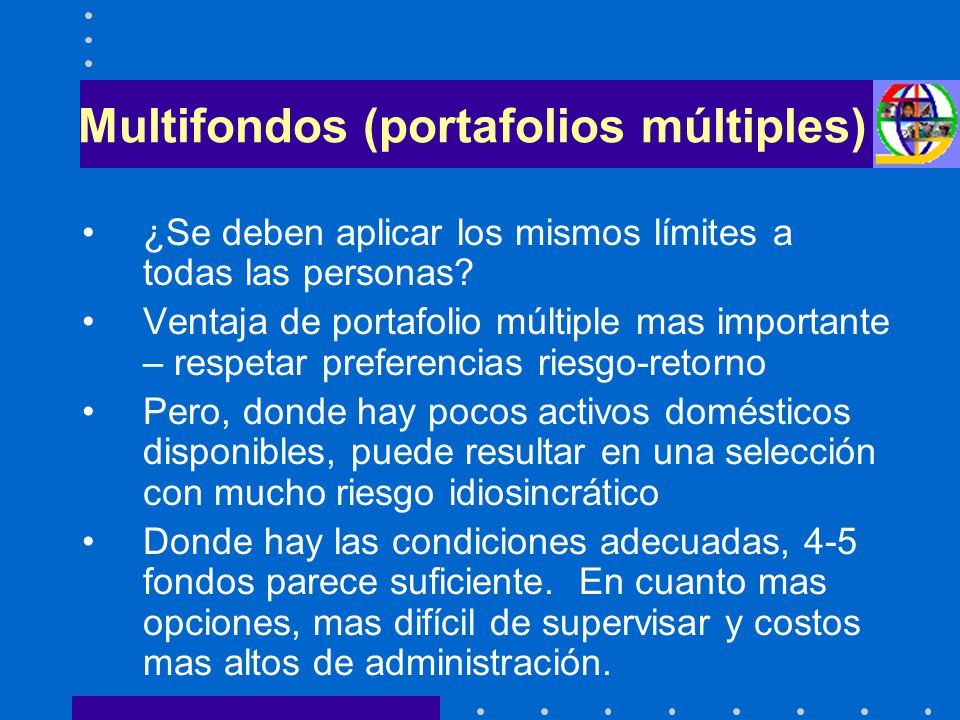 Multifondos (portafolios múltiples)

• ¿Se deben aplicar los mismos límites a todas las personas?

• Ventaja de portafolio múltiple mas importante – respetar preferencias riesgo-retorno

• Pero, donde hay pocos activos domésticos disponibles, puede resultar en una selección con mucho riesgo idiosincrático

• Donde hay las condiciones adecuadas, 4-5 fondos parece suficiente. En cuanto mas opciones, mas difícil de supervisar y costos mas altos de administración.